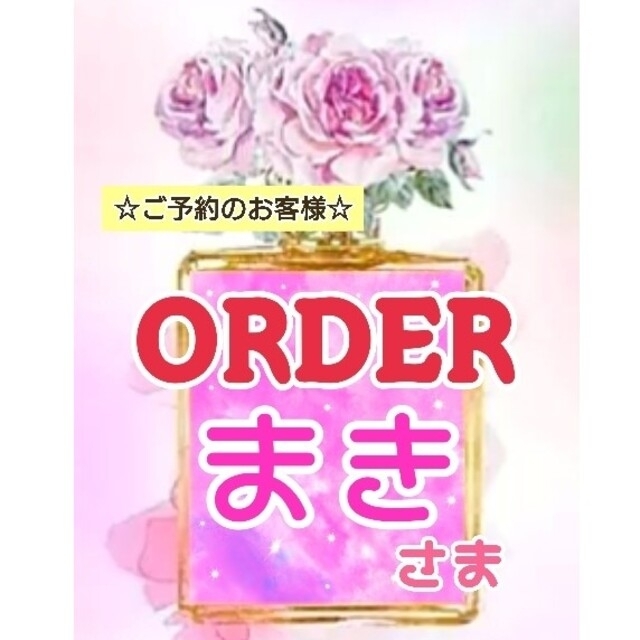 ☆ご予約のお客様☆

ORDER
まき
さま